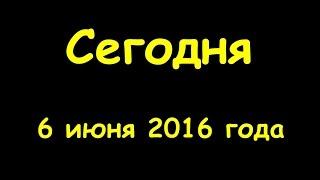 Сегодня

6 июня 2016 года